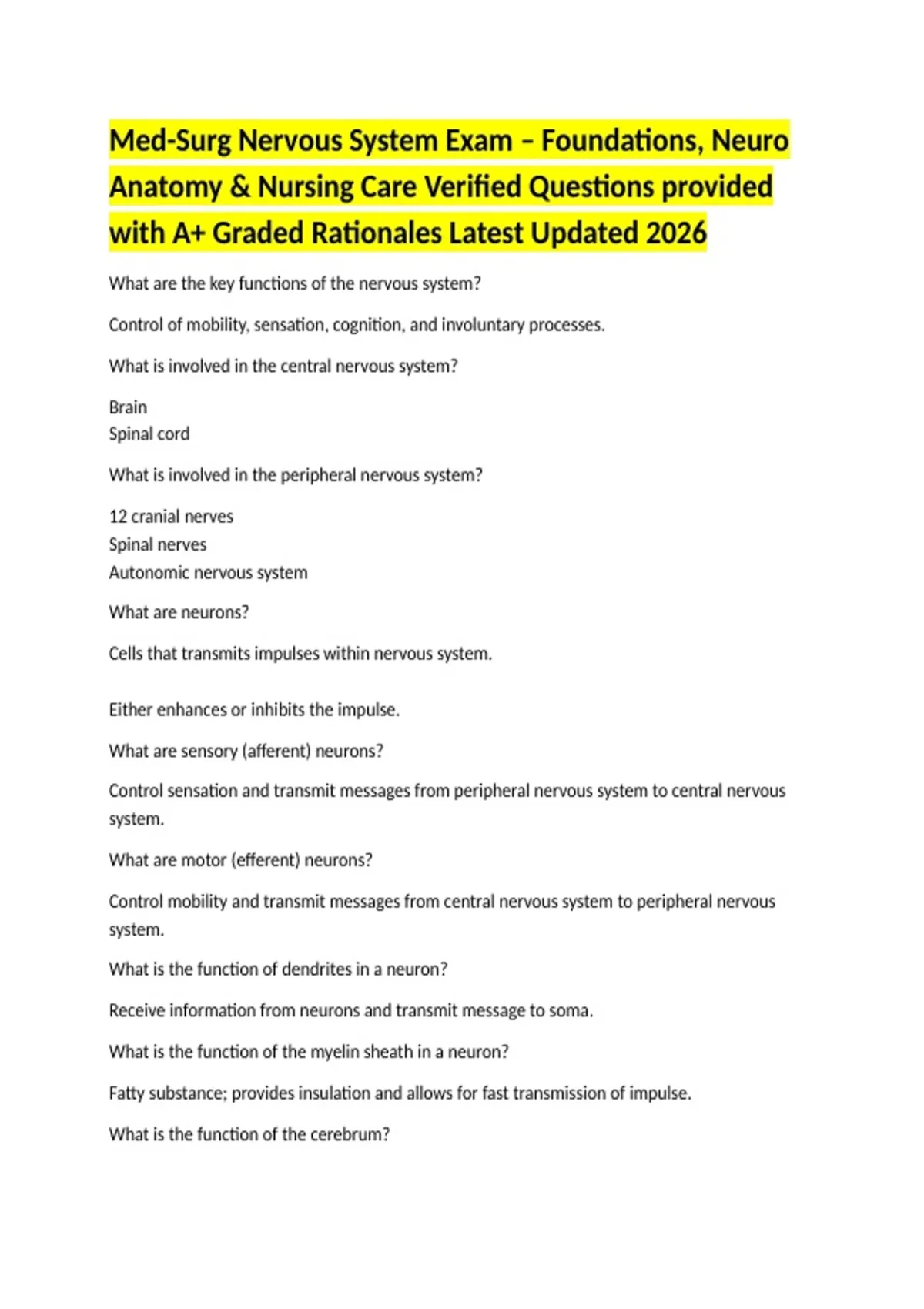 Med-Surg Nervous System Exam – Foundations, Neuro Anatomy & Nursing Care Verified Questions provided with A+ Graded Rationales Latest Updated 2026

What are the key functions of the nervous system?

Control of mobility, sensation, cognition, and involuntary processes.

What is involved in the central nervous system?

Brain
Spinal cord

What is involved in the peripheral nervous system?

12 cranial nerves
Spinal nerves
Autonomic nervous system

What are neurons?

Cells that transmits impulses within nervous system.

Either enhances or inhibits the impulse.

What are sensory (afferent) neurons?

Control sensation and transmit messages from peripheral nervous system to central nervous system.

What are motor (efferent) neurons?

Control mobility and transmit messages from central nervous system to peripheral nervous system.

What is the function of dendrites in a neuron?

Receive information from neurons and transmit message to soma.

What is the function of the myelin sheath in a neuron?

Fatty substance; provides insulation and allows for fast transmission of impulse.

What is the function of the cerebrum?